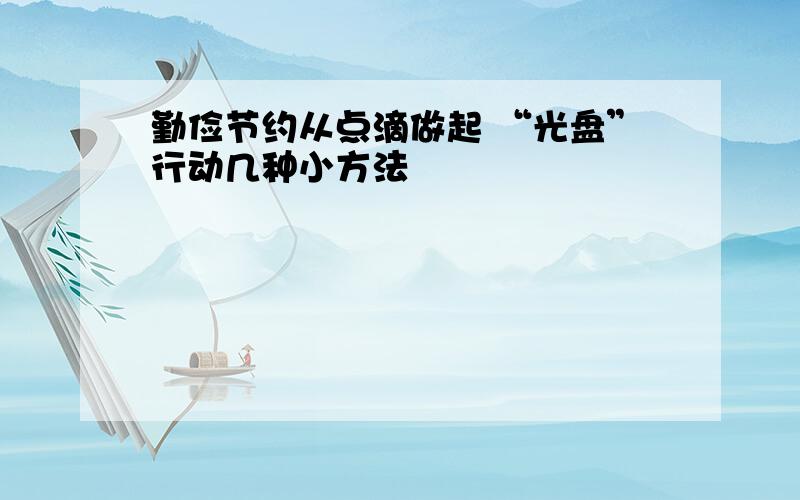 勤俭节约从点滴做起 “光盘”行动几种小方法